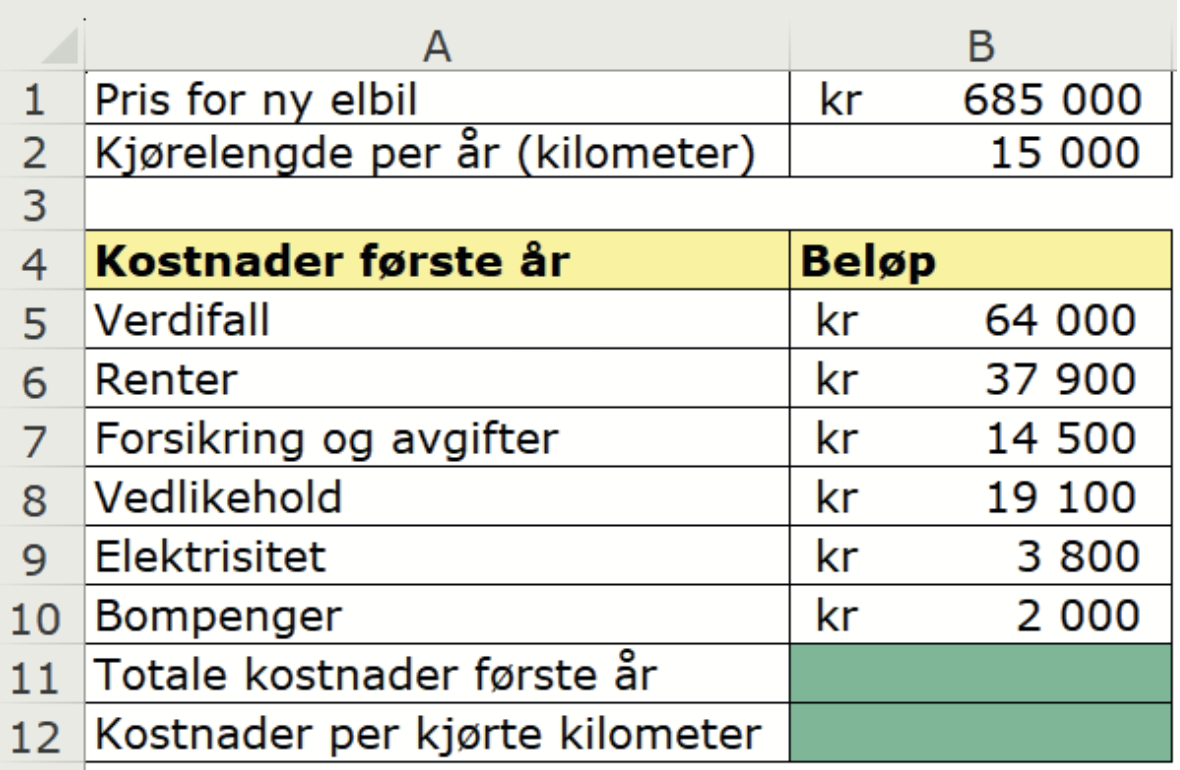 | | A | B |
|---|---|---|
| 1 | Pris for ny elbil | kr 685 000 |
| 2 | Kjørelengde per år (kilometer) | 15 000 |
| 3 | | |
| 4 | **Kostnader første år** | **Beløp** |
| 5 | Verdifall | kr 64 000 |
| 6 | Renter | kr 37 900 |
| 7 | Forsikring og avgifter | kr 14 500 |
| 8 | Vedlikehold | kr 19 100 |
| 9 | Elektrisitet | kr 3 800 |
| 10 | Bompenger | kr 2 000 |
| 11 | Totale kostnader første år | |
| 12 | Kostnader per kjørte kilometer | |